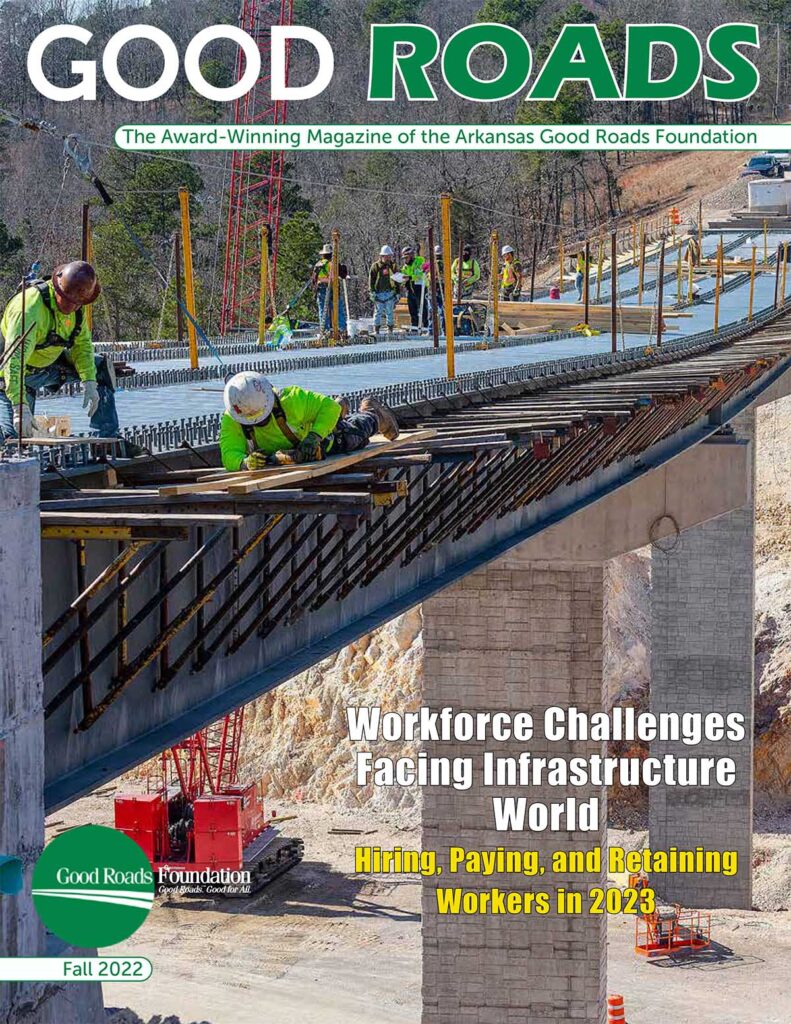 GOOD ROADS

The Award-Winning Magazine of the Arkansas Good Roads Foundation

Workforce Challenges Facing Infrastructure World

Hiring, Paying, and Retaining Workers in 2023

Good Roads Foundation
Good Roads. Good for All.

Fall 2022